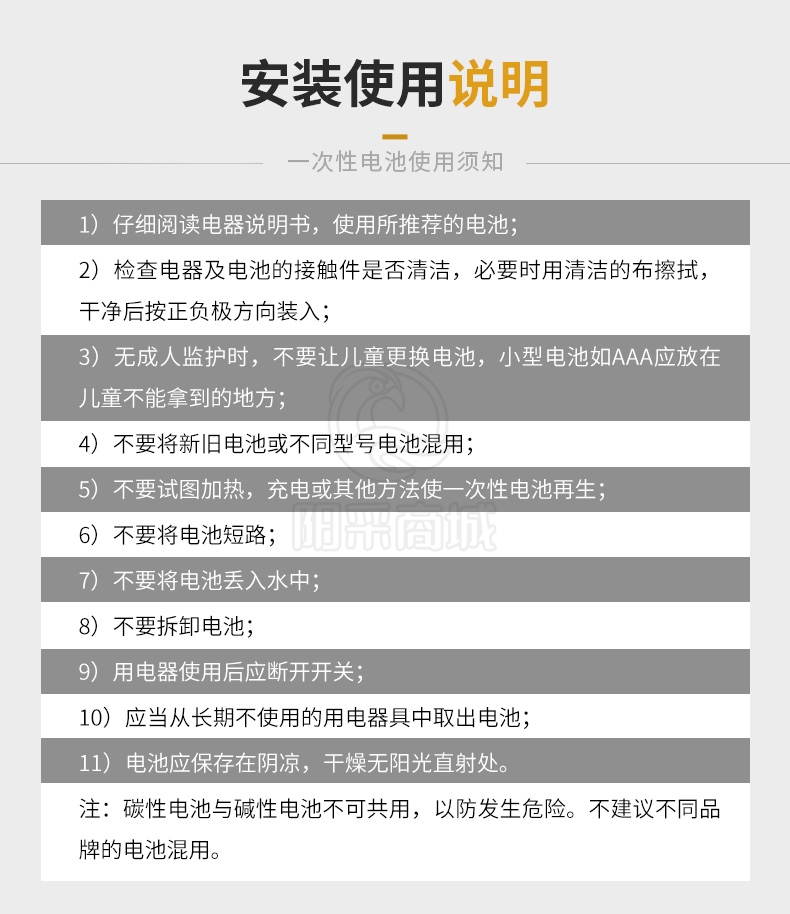 安装使用说明

一次性电池使用须知

1）仔细阅读电器说明书，使用所推荐的电池；

2）检查电器及电池的接触件是否清洁，必要时用清洁的布擦拭，干净后按正负极方向装入；

3）无成人监护时，不要让儿童更换电池，小型电池如AAA应放在儿童不能拿到的地方；

4）不要将新旧电池或不同型号电池混用；

5）不要试图加热，充电或其他方法使一次性电池再生；

6）不要将电池短路；

7）不要将电池丢入水中；

8）不要拆卸电池；

9）用电器使用后应断开开关；

10）应当从长期不使用的用电器具中取出电池；

11）电池应保存在阴凉，干燥无阳光直射处。

注：碳性电池与碱性电池不可共用，以防发生危险。不建议不同品牌的电池混用。

阳采商城